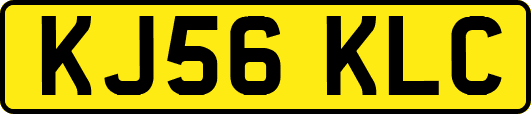 KJ56 KLC